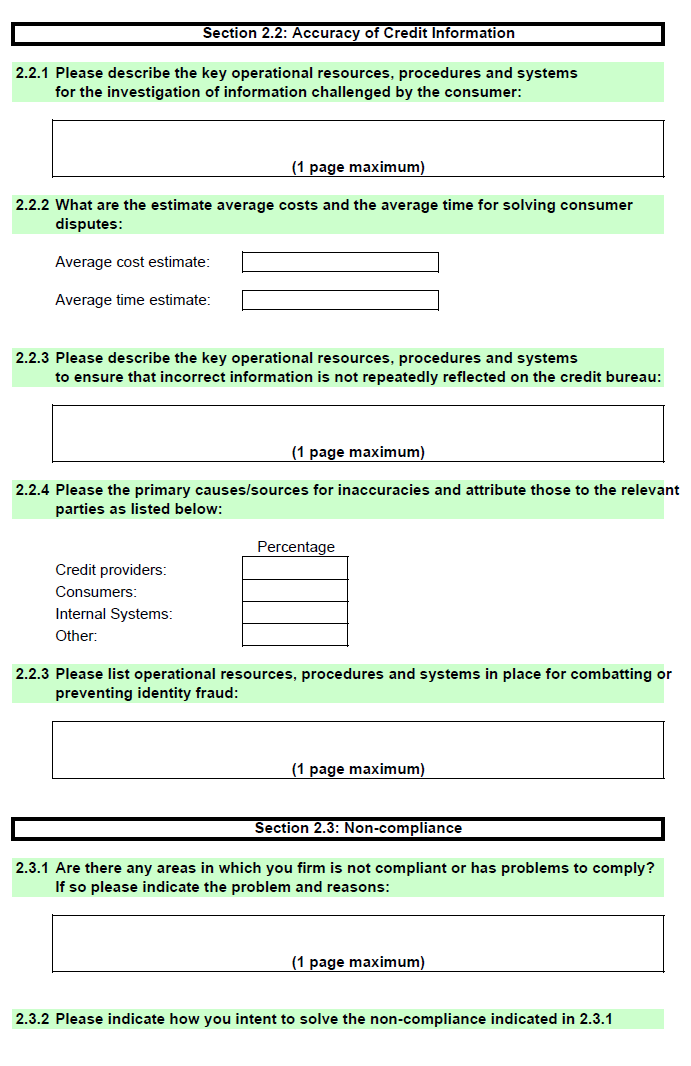 Section 2.2: Accuracy of Credit Information

2.2.1 Please describe the key operational resources, procedures and systems for the investigation of information challenged by the consumer:

(1 page maximum)

2.2.2 What are the estimate average costs and the average time for solving consumer disputes:

Average cost estimate:

Average time estimate:

2.2.3 Please describe the key operational resources, procedures and systems to ensure that incorrect information is not repeatedly reflected on the credit bureau:

(1 page maximum)

2.2.4 Please the primary causes/sources for inaccuracies and attribute those to the relevant parties as listed below:

Percentage

Credit providers:
Consumers:
Internal Systems:
Other:

2.2.3 Please list operational resources, procedures and systems in place for combatting or preventing identity fraud:

(1 page maximum)

Section 2.3: Non-compliance

2.3.1 Are there any areas in which you firm is not compliant or has problems to comply? If so please indicate the problem and reasons:

(1 page maximum)

2.3.2 Please indicate how you intent to solve the non-compliance indicated in 2.3.1